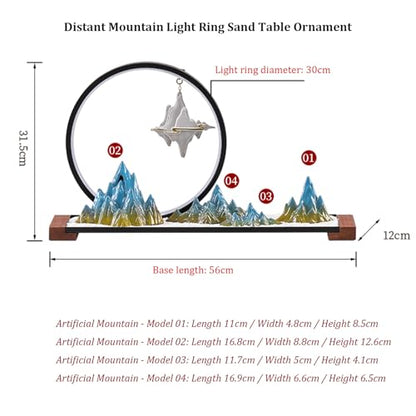 Distant Mountain Light Ring Sand Table Ornament

Light ring diameter: 30cm

31.5cm

02

04

03

01

12cm

Base length: 56cm

Artificial Mountain - Model 01: Length 11cm / Width 4.8cm / Height 8.5cm

Artificial Mountain - Model 02: Length 16.8cm / Width 8.8cm / Height 12.6cm

Artificial Mountain - Model 03: Length 11.7cm / Width 5cm / Height 4.1cm

Artificial Mountain - Model 04: Length 16.9cm / Width 6.6cm / Height 6.5cm